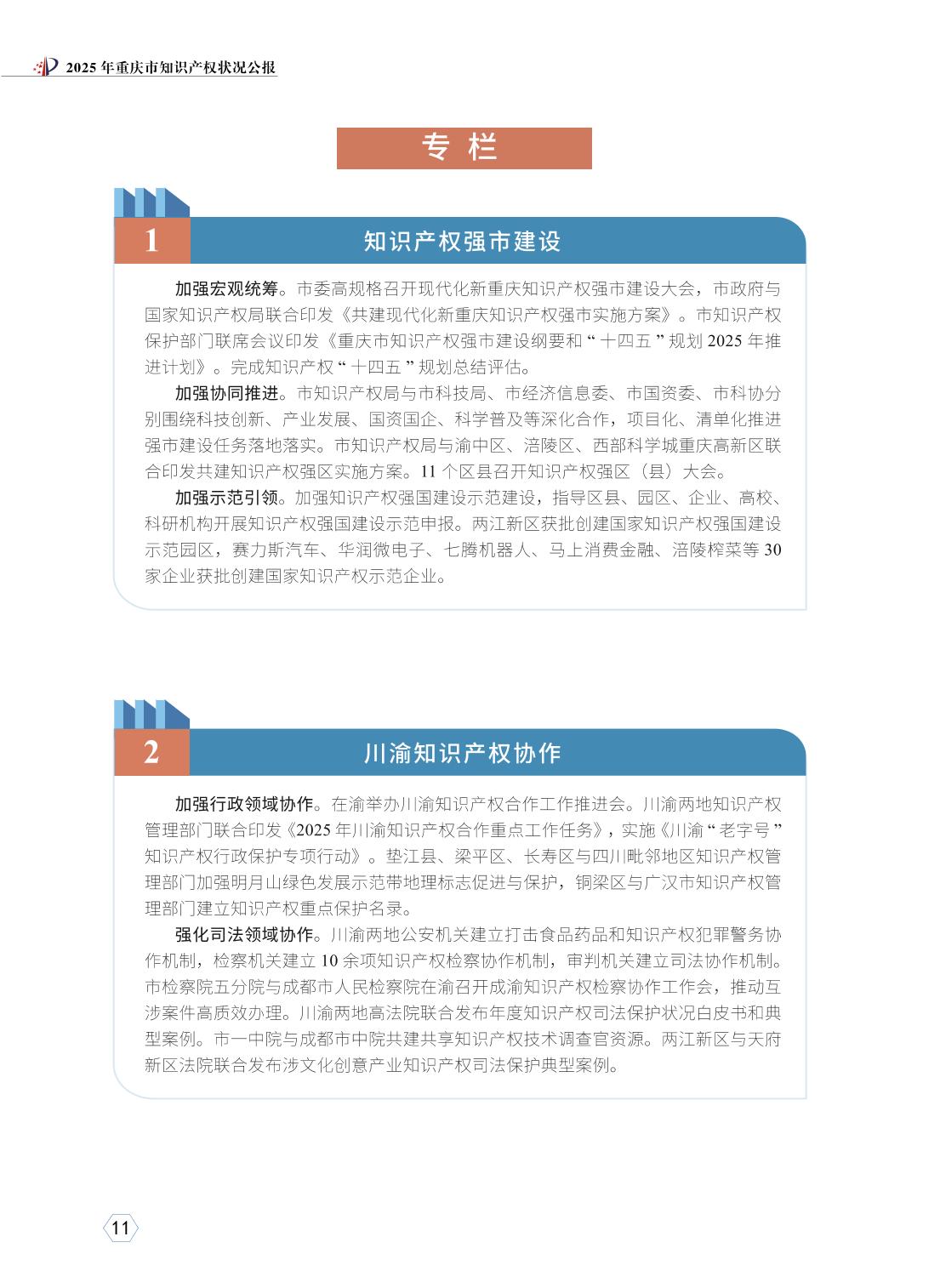 2025 年重庆市知识产权状况公报

专 栏

1

知识产权强市建设

加强宏观统筹。市委高规格召开现代化新重庆知识产权强市建设大会，市政府与国家知识产权局联合印发《共建现代化新重庆知识产权强市实施方案》。市知识产权保护部门联席会议印发《重庆市知识产权强市建设纲要和“十四五”规划 2025 年推进计划》。完成知识产权“十四五”规划总结评估。

加强协同推进。市知识产权局与市科技局、市经济信息委、市国资委、市科协分别围绕科技创新、产业发展、国资国企、科学普及等深化合作，项目化、清单化推进强市建设任务落地落实。市知识产权局与渝中区、涪陵区、西部科学城重庆高新区联合印发共建知识产权强区实施方案。11 个区县召开知识产权强区（县）大会。

加强示范引领。加强知识产权强国建设示范建设，指导区县、园区、企业、高校、科研机构开展知识产权强国建设示范申报。两江新区获批创建国家知识产权强国建设示范园区，赛力斯汽车、华润微电子、七腾机器人、马上消费金融、涪陵榨菜等 30 家企业获批创建国家知识产权示范企业。

2

川渝知识产权协作

加强行政领域协作。在渝举办川渝知识产权合作工作推进会。川渝两地知识产权管理部门联合印发《2025 年川渝知识产权合作重点工作任务》，实施《川渝“老字号”知识产权行政保护专项行动》。垫江县、梁平区、长寿区与四川毗邻地区知识产权管理部门加强明月山绿色发展示范带地理标志促进与保护，铜梁区与广汉市知识产权管理部门建立知识产权重点保护名录。

强化司法领域协作。川渝两地公安机关建立打击食品药品和知识产权犯罪警务协作机制，检察机关建立 10 余项知识产权检察协作机制，审判机关建立司法协作机制。市检察院五分院与成都市人民检察院在渝召开成渝知识产权检察协作工作会，推动互涉案件高质效办理。川渝两地高法院联合发布年度知识产权司法保护状况白皮书和典型案例。市一中院与成都市中院共建共享知识产权技术调查官资源。两江新区与天府新区法院联合发布涉文化创意产业知识产权司法保护典型案例。

11